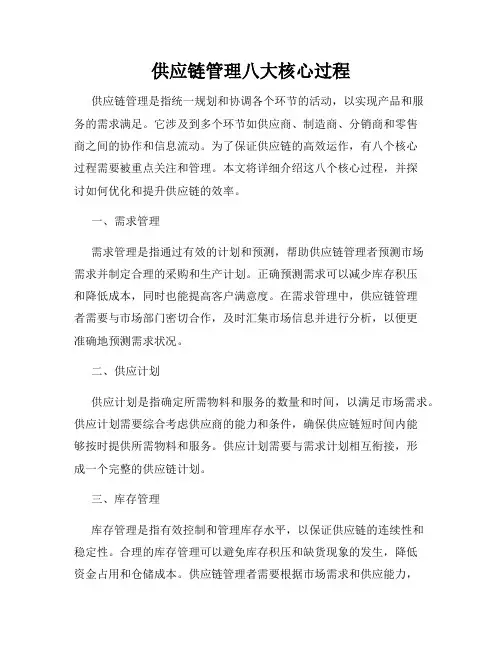 供应链管理八大核心过程

供应链管理是指统一规划和协调各个环节的活动，以实现产品和服务的需求满足。它涉及到多个环节如供应商、制造商、分销商和零售商之间的协作和信息流动。为了保证供应链的高效运作，有八个核心过程需要被重点关注和管理。本文将详细介绍这八个核心过程，并探讨如何优化和提升供应链的效率。

一、需求管理

需求管理是指通过有效的计划和预测，帮助供应链管理者预测市场需求并制定合理的采购和生产计划。正确预测需求可以减少库存积压和降低成本，同时也能提高客户满意度。在需求管理中，供应链管理者需要与市场部门密切合作，及时汇集市场信息并进行分析，以便更准确地预测需求状况。

二、供应计划

供应计划是指确定所需物料和服务的数量和时间，以满足市场需求。供应计划需要综合考虑供应商的能力和条件，确保供应链短时间内能够按时提供所需物料和服务。供应计划需要与需求计划相互衔接，形成一个完整的供应链计划。

三、库存管理

库存管理是指有效控制和管理库存水平，以保证供应链的连续性和稳定性。合理的库存管理可以避免库存积压和缺货现象的发生，降低资金占用和仓储成本。供应链管理者需要根据市场需求和供应能力，